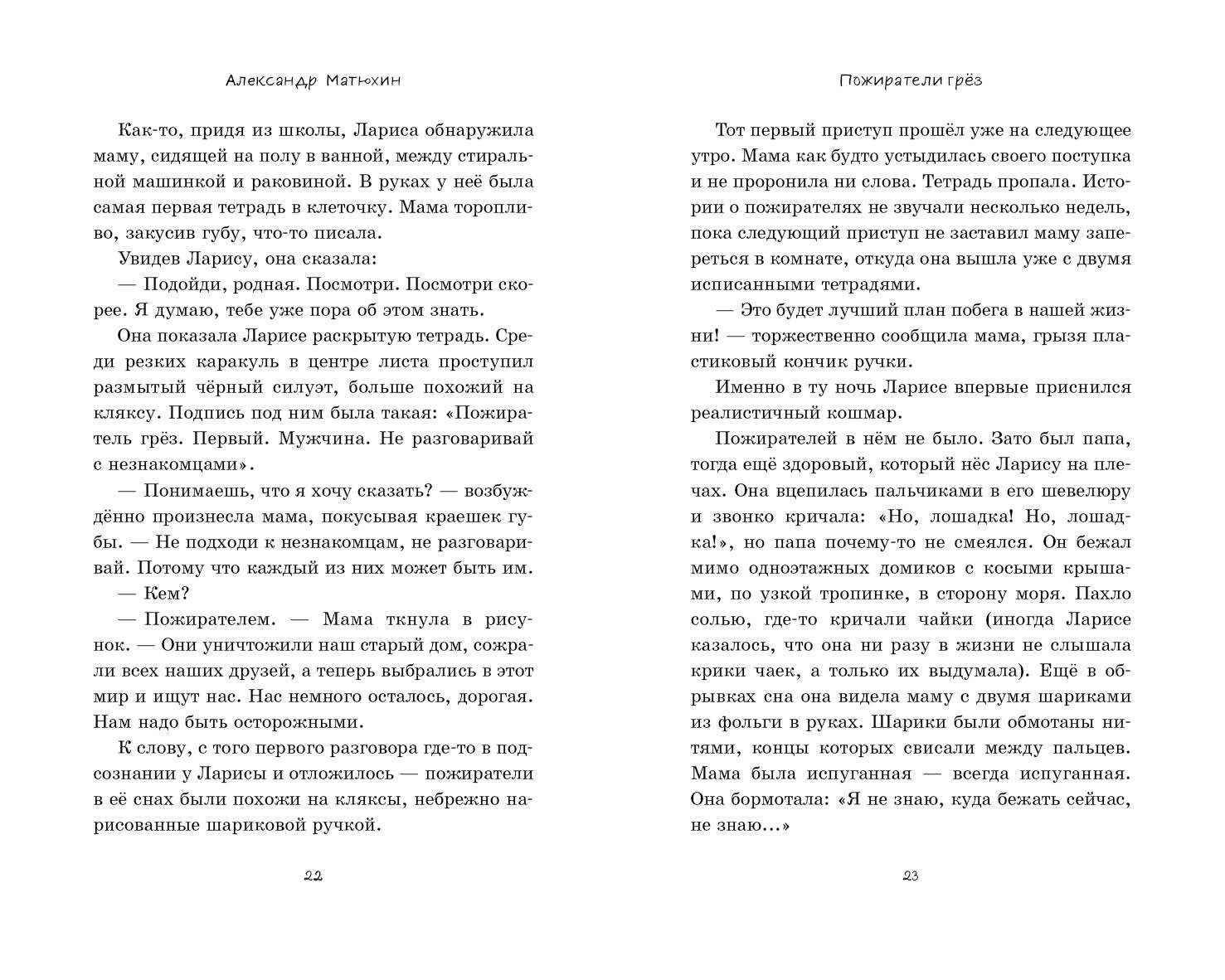 Александр Матюхин

Как-то, придя из школы, Лариса обнаружила маму, сидящей на полу в ванной, между стиральной машинкой и раковиной. В руках у неё была самая первая тетрадь в клеточку. Мама торопливо, закусив губу, что-то писала.

Увидев Ларису, она сказала:

— Подойди, родная. Посмотри. Посмотри скорее. Я думаю, тебе уже пора об этом знать.

Она показала Ларисе раскрытую тетрадь. Среди резких каракуль в центре листа проступил размытый чёрный силуэт, больше похожий на кляксу. Подпись под ним была такая: «Пожиратель грёз. Первый. Мужчина. Не разговаривай с незнакомцами».

— Понимаешь, что я хочу сказать? — возбуждённо произнесла мама, покусывая краешек губы. — Не подходи к незнакомцам, не разговаривай. Потому что каждый из них может быть им.

— Кем?

— Пожирателем. — Мама ткнула в рисунок. — Они уничтожили наш старый дом, сожрали всех наших друзей, а теперь выбрались в этот мир и ищут нас. Нас немного осталось, дорогая. Нам надо быть осторожными.

К слову, с того первого разговора где-то в подсознании у Ларисы и отложилось — пожиратели в её снах были похожи на кляксы, небрежно нарисованные шариковой ручкой.

22

Пожиратели грёз

Тот первый приступ прошёл уже на следующее утро. Мама как будто устыдилась своего поступка и не проронила ни слова. Тетрадь пропала. Истории о пожирателях не звучали несколько недель, пока следующий приступ не заставил маму запереться в комнате, откуда она вышла уже с двумя исписанными тетрадями.

— Это будет лучший план побега в нашей жизни! — торжественно сообщила мама, грызя пластиковый кончик ручки.

Именно в ту ночь Ларисе впервые приснился реалистичный кошмар.

Пожирателей в нём не было. Зато был папа, тогда ещё здоровый, который нёс Ларису на плечах. Она вцепилась пальчиками в его шевелюру и звонко кричала: «Но, лошадка! Но, лошадка!», но папа почему-то не смеялся. Он бежал мимо одноэтажных домиков с косыми крышами, по узкой тропинке, в сторону моря. Пахло солью, где-то кричали чайки (иногда Ларисе казалось, что она ни разу в жизни не слышала крики чаек, а только их выдумала). Ещё в обрывках сна она видела маму с двумя шариками из фольги в руках. Шарики были обмотаны нитями, концы которых свисали между пальцев. Мама была испуганная — всегда испуганная. Она бормотала: «Я не знаю, куда бежать сейчас, не знаю...»

23